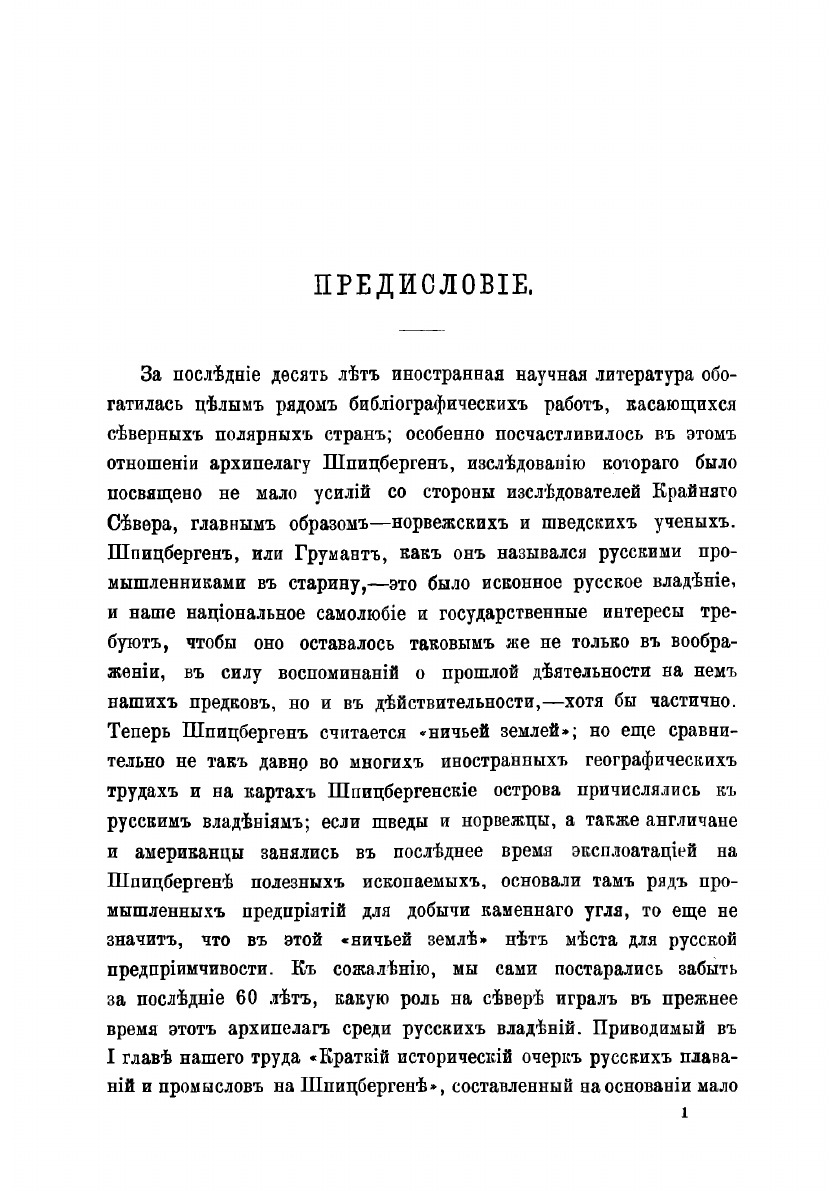 ПРЕДИСЛОВІЕ.

За послѣдніе десять лѣтъ иностранная научная литература обогатилась цѣлымъ рядомъ библіографическихъ работъ, касающихся сѣверныхъ полярныхъ странъ; особенно посчастливилось въ этомъ отношеніи архипелагу Шпицбергенъ, изслѣдованію котораго было посвящено не мало усилій со стороны изслѣдователей Крайняго Сѣвера, главнымъ образомъ—норвежскихъ и шведскихъ ученыхъ. Шпицбергенъ, или Грумантъ, какъ онъ назывался русскими промышленниками въ старину,—это было исконное русское владѣніе, и наше національное самолюбіе и государственные интересы требуютъ, чтобы оно оставалось таковымъ же не только въ воображеніи, въ силу воспоминаній о прошлой дѣятельности на немъ нашихъ предковъ, но и въ дѣйствительности,—хотя бы частично. Теперь Шпицбергенъ считается «ничьей землей»; но еще сравнительно не такъ давно во многихъ иностранныхъ географическихъ трудахъ и на картахъ Шпицбергенскіе острова причислялись къ русскимъ владѣніямъ; если шведы и норвежцы, а также англичане и американцы занялись въ послѣднее время эксплоатаціей на Шпицбергенѣ полезныхъ ископаемыхъ, основали тамъ рядъ промышленныхъ предпріятій для добычи каменнаго угля, то еще не значитъ, что въ этой «ничьей землѣ» нѣтъ мѣста для русской предпріимчивости. Къ сожалѣнію, мы сами постарались забыть за послѣдніе 60 лѣтъ, какую роль на сѣверѣ игралъ въ прежнее время этотъ архипелагъ среди русскихъ владѣній. Приводимый въ I главѣ нашего труда «Краткій историческій очеркъ русскихъ плаваній и промысловъ на Шпицбергенѣ», составленный на основаніи мало

1